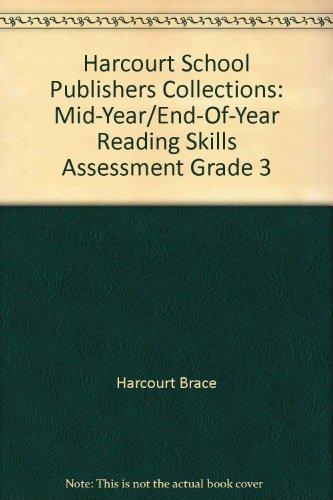 Harcourt School Publishers Collections: Mid-Year/End-Of-Year Reading Skills Assessment Grade 3

Harcourt Brace

Note: This is not the actual book cover